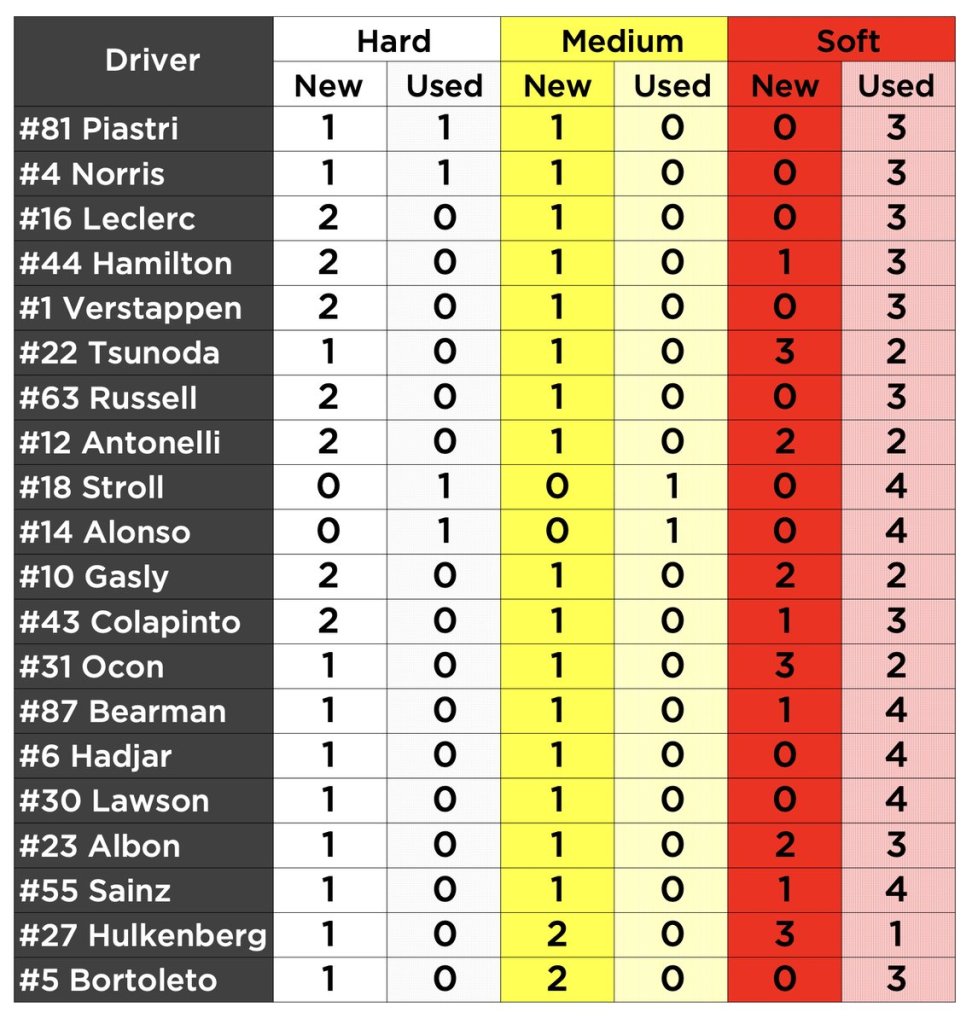 | Driver | Hard New | Hard Used | Medium New | Medium Used | Soft New | Soft Used |
|---|---|---|---|---|---|---|
| #81 Piastri | 1 | 1 | 1 | 0 | 0 | 3 |
| #4 Norris | 1 | 1 | 1 | 0 | 0 | 3 |
| #16 Leclerc | 2 | 0 | 1 | 0 | 0 | 3 |
| #44 Hamilton | 2 | 0 | 1 | 0 | 1 | 3 |
| #1 Verstappen | 2 | 0 | 1 | 0 | 0 | 3 |
| #22 Tsunoda | 1 | 0 | 1 | 0 | 3 | 2 |
| #63 Russell | 2 | 0 | 1 | 0 | 0 | 3 |
| #12 Antonelli | 2 | 0 | 1 | 0 | 2 | 2 |
| #18 Stroll | 0 | 1 | 0 | 1 | 0 | 4 |
| #14 Alonso | 0 | 1 | 0 | 1 | 0 | 4 |
| #10 Gasly | 2 | 0 | 1 | 0 | 2 | 2 |
| #43 Colapinto | 2 | 0 | 1 | 0 | 1 | 3 |
| #31 Ocon | 1 | 0 | 1 | 0 | 3 | 2 |
| #87 Bearman | 1 | 0 | 1 | 0 | 1 | 4 |
| #6 Hadjar | 1 | 0 | 1 | 0 | 0 | 4 |
| #30 Lawson | 1 | 0 | 1 | 0 | 0 | 4 |
| #23 Albon | 1 | 0 | 1 | 0 | 2 | 3 |
| #55 Sainz | 1 | 0 | 1 | 0 | 1 | 4 |
| #27 Hulkenberg | 1 | 0 | 2 | 0 | 3 | 1 |
| #5 Bortoleto | 1 | 0 | 2 | 0 | 0 | 3 |